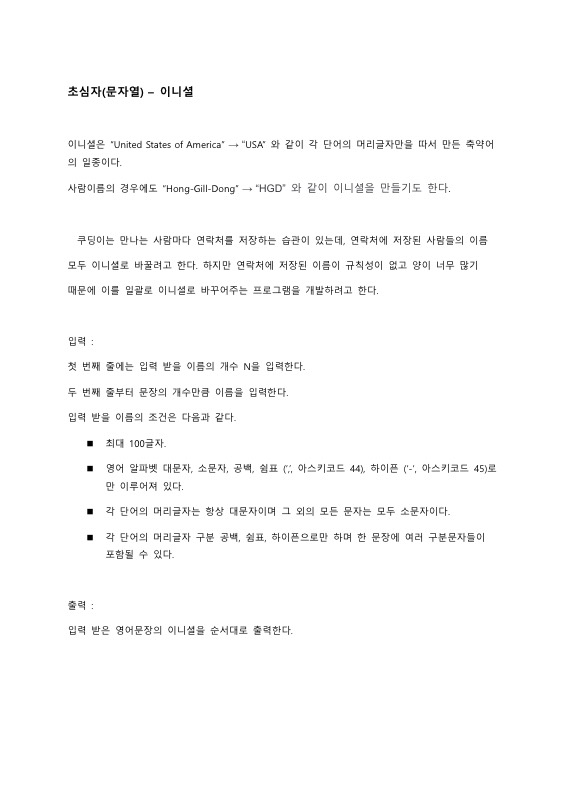 초심자(문자열) – 이니셜

이니셜은 "United States of America" → "USA" 와 같이 각 단어의 머리글자만을 따서 만든 축약어의 일종이다.

사람이름의 경우에도 "Hong-Gill-Dong" → "HGD" 와 같이 이니셜을 만들기도 한다.

쿠딩이는 만나는 사람마다 연락처를 저장하는 습관이 있는데, 연락처에 저장된 사람들의 이름 모두 이니셜로 바꿀려고 한다. 하지만 연락처에 저장된 이름이 규칙성이 없고 양이 너무 많기 때문에 이를 일괄로 이니셜로 바꾸어주는 프로그램을 개발하려고 한다.

입력 :

첫 번째 줄에는 입력 받을 이름의 개수 N을 입력한다.

두 번째 줄부터 문장의 개수만큼 이름을 입력한다.

입력 받을 이름의 조건은 다음과 같다.

■ 최대 100글자.

■ 영어 알파벳 대문자, 소문자, 공백, 쉼표 (',', 아스키코드 44), 하이픈 ('-', 아스키코드 45)로만 이루어져 있다.

■ 각 단어의 머리글자는 항상 대문자이며 그 외의 모든 문자는 모두 소문자이다.

■ 각 단어의 머리글자 구분 공백, 쉼표, 하이픈으로만 하며 한 문장에 여러 구분문자들이 포함될 수 있다.

출력 :

입력 받은 영어문장의 이니셜을 순서대로 출력한다.